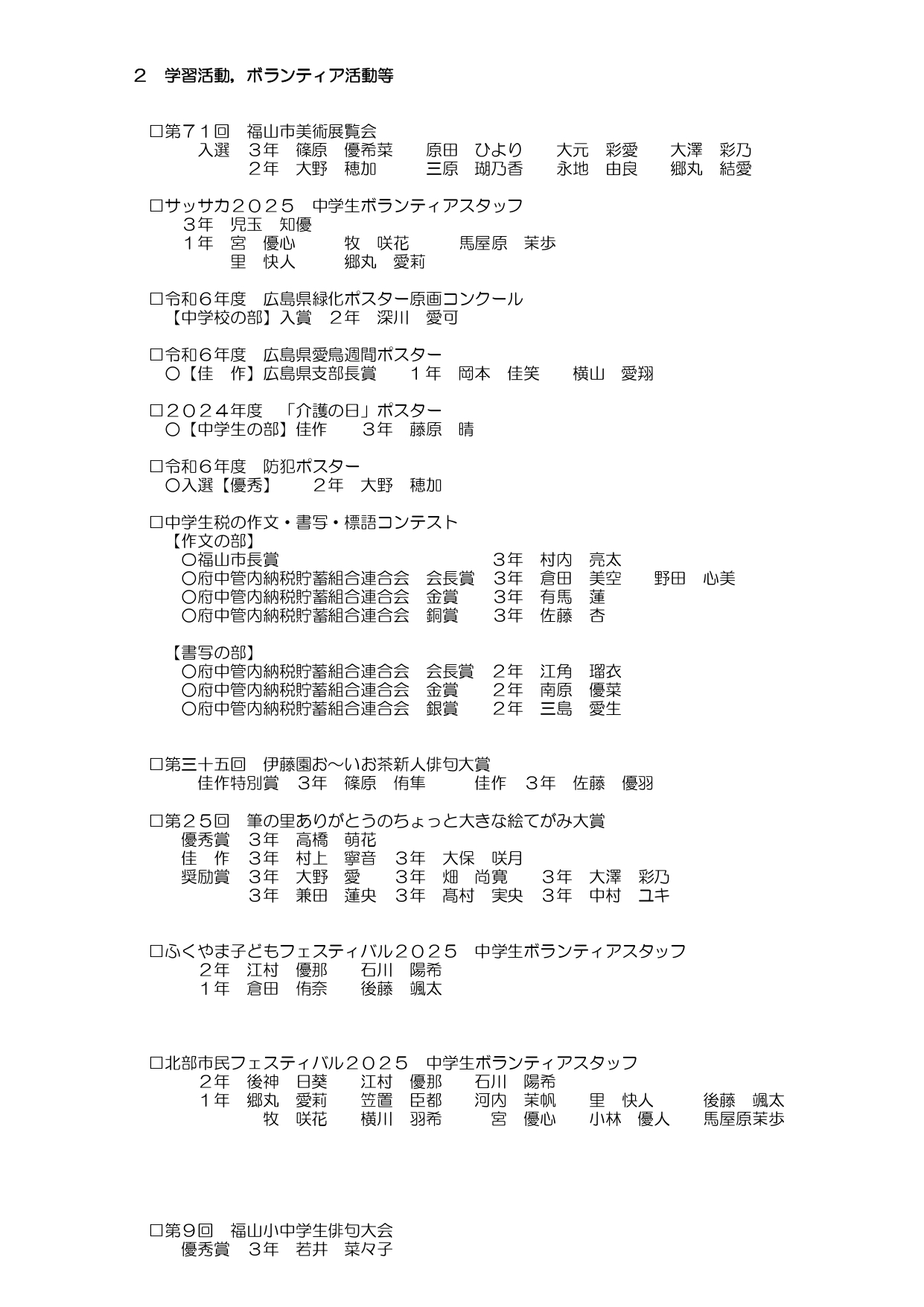 ２　学習活動，ボランティア活動等

□第７１回　福山市美術展覧会
入選　３年　篠原　優希菜　　原田　ひより　　大元　彩愛　　大澤　彩乃
２年　大野　穂加　　三原　瑚乃香　　永地　由良　　郷丸　結愛

□サッサカ２０２５　中学生ボランティアスタッフ
３年　児玉　知優
１年　宮　優心　　牧　咲花　　馬屋原　茉歩
里　快人　　郷丸　愛莉

□令和６年度　広島県緑化ポスター原画コンクール
【中学校の部】入賞　２年　深川　愛可

□令和６年度　広島県愛鳥週間ポスター
〇【佳　作】広島県支部長賞　　１年　岡本　佳笑　　横山　愛翔

□２０２４年度　「介護の日」ポスター
〇【中学生の部】佳作　　３年　藤原　晴

□令和６年度　防犯ポスター
〇入選【優秀】　　２年　大野　穂加

□中学生税の作文・書写・標語コンテスト
【作文の部】
〇福山市長賞　３年　村内　亮太
〇府中管内納税貯蓄組合連合会　会長賞　３年　倉田　美空　　野田　心美
〇府中管内納税貯蓄組合連合会　金賞　３年　有馬　蓮
〇府中管内納税貯蓄組合連合会　銅賞　３年　佐藤　杏

【書写の部】
〇府中管内納税貯蓄組合連合会　会長賞　２年　江角　瑠衣
〇府中管内納税貯蓄組合連合会　金賞　２年　南原　優菜
〇府中管内納税貯蓄組合連合会　銀賞　２年　三島　愛生

□第三十五回　伊藤園お～いお茶新人俳句大賞
佳作特別賞　３年　篠原　侑隼　　佳作　３年　佐藤　優羽

□第２５回　筆の里ありがとうのちょっと大きな絵てがみ大賞
優秀賞　３年　高橋　萌花
佳　作　３年　村上　寧音　３年　大保　咲月
奨励賞　３年　大野　愛　３年　畑　尚寛　３年　大澤　彩乃
３年　兼田　蓮央　３年　髙村　実央　３年　中村　ユキ

□ふくやま子どもフェスティバル２０２５　中学生ボランティアスタッフ
２年　江村　優那　　石川　陽希
１年　倉田　侑奈　　後藤　颯太

□北部市民フェスティバル２０２５　中学生ボランティアスタッフ
２年　後神　日葵　　江村　優那　　石川　陽希
１年　郷丸　愛莉　　笠置　臣都　　河内　茉帆　　里　快人　　後藤　颯太
牧　咲花　　横川　羽希　　宮　優心　　小林　優人　　馬屋原茉歩

□第９回　福山小中学生俳句大会
優秀賞　３年　若井　菜々子